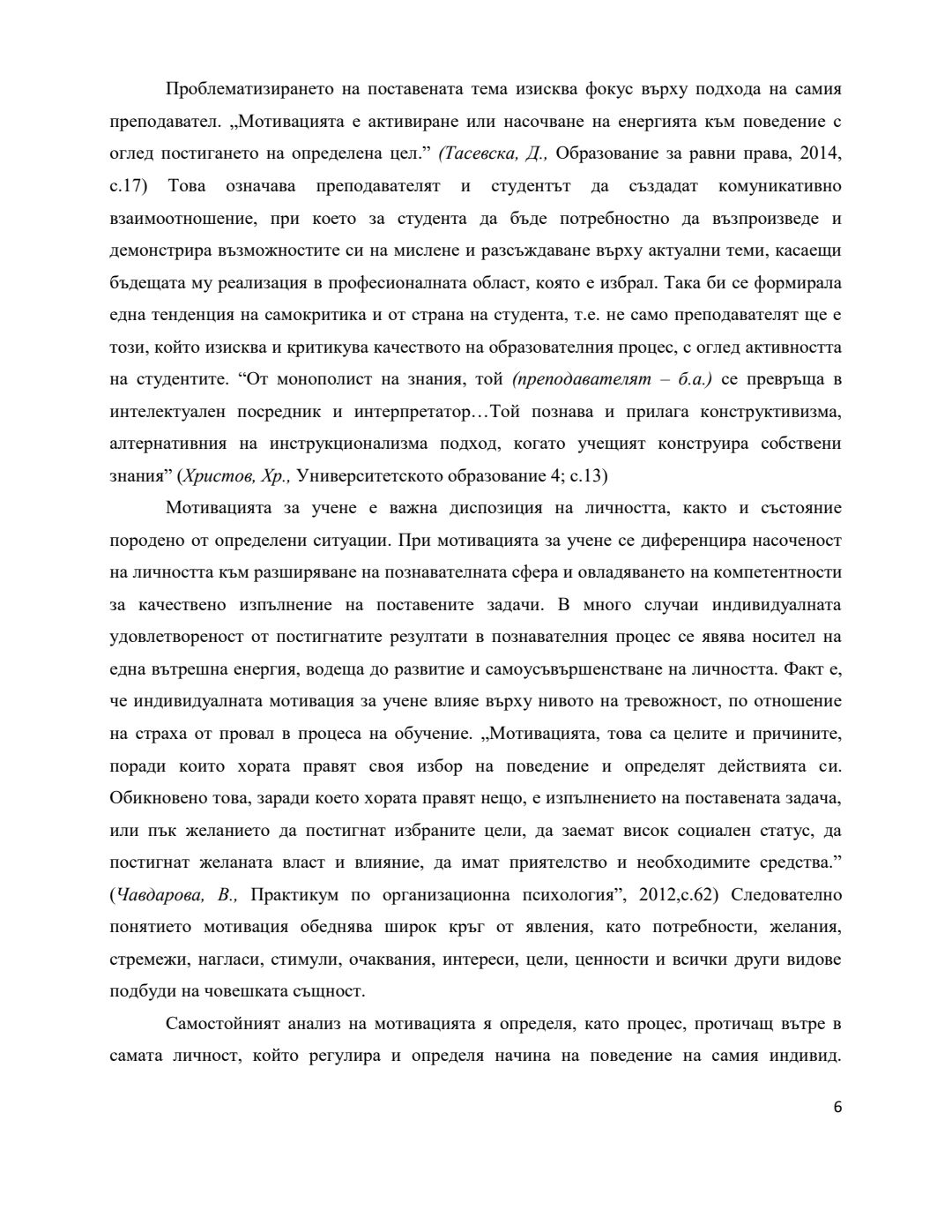 Проблематизирането на поставената тема изисква фокус върху подхода на самия преподавател. „Мотивацията е активиране или насочване на енергията към поведение с оглед постигането на определена цел.” (Тасевска, Д., Образование за равни права, 2014, с.17) Това означава преподавателят и студентът да създадат комуникативно взаимоотношение, при което за студента да бъде потребностно да възпроизведе и демонстрира възможностите си на мислене и разсъждаване върху актуални теми, касаещи бъдещата му реализация в професионалната област, която е избрал. Така би се формирала една тенденция на самокритика и от страна на студента, т.е. не само преподавателят ще е този, който изисква и критикува качеството на образователния процес, с оглед активността на студентите. “От монополист на знания, той (преподавателят – б.а.) се превръща в интелектуален посредник и интерпретатор…Той познава и прилага конструктивизма, алтернативния на инструкционализма подход, когато учещият конструира собствени знания” (Христов, Хр., Университетското образование 4; с.13)

Мотивацията за учене е важна диспозиция на личността, както и състояние породено от определени ситуации. При мотивацията за учене се диференцира насоченост на личността към разширяване на познавателната сфера и овладяването на компетентности за качествено изпълнение на поставените задачи. В много случаи индивидуалната удовлетвореност от постигнатите резултати в познавателния процес се явява носител на една вътрешна енергия, водеща до развитие и самоусъвършенстване на личността. Факт е, че индивидуалната мотивация за учене влияе върху нивото на тревожност, по отношение на страха от провал в процеса на обучение. „Мотивацията, това са целите и причините, поради които хората правят своя избор на поведение и определят действията си. Обикновено това, заради което хората правят нещо, е изпълнението на поставената задача, или пък желанието да постигнат избраните цели, да заемат висок социален статус, да постигнат желаната власт и влияние, да имат приятелство и необходимите средства.” (Чавдарова, В., Практикум по организационна психология”, 2012,с.62) Следователно понятието мотивация обеднява широк кръг от явления, като потребности, желания, стремежи, нагласи, стимули, очаквания, интереси, цели, ценности и всички други видове подбуди на човешката същност.

Самостойният анализ на мотивацията я определя, като процес, протичащ вътре в самата личност, който регулира и определя начина на поведение на самия индивид.

6